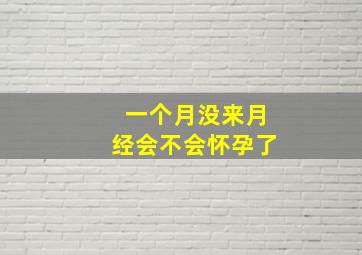 一个月没来月经会不会怀孕了